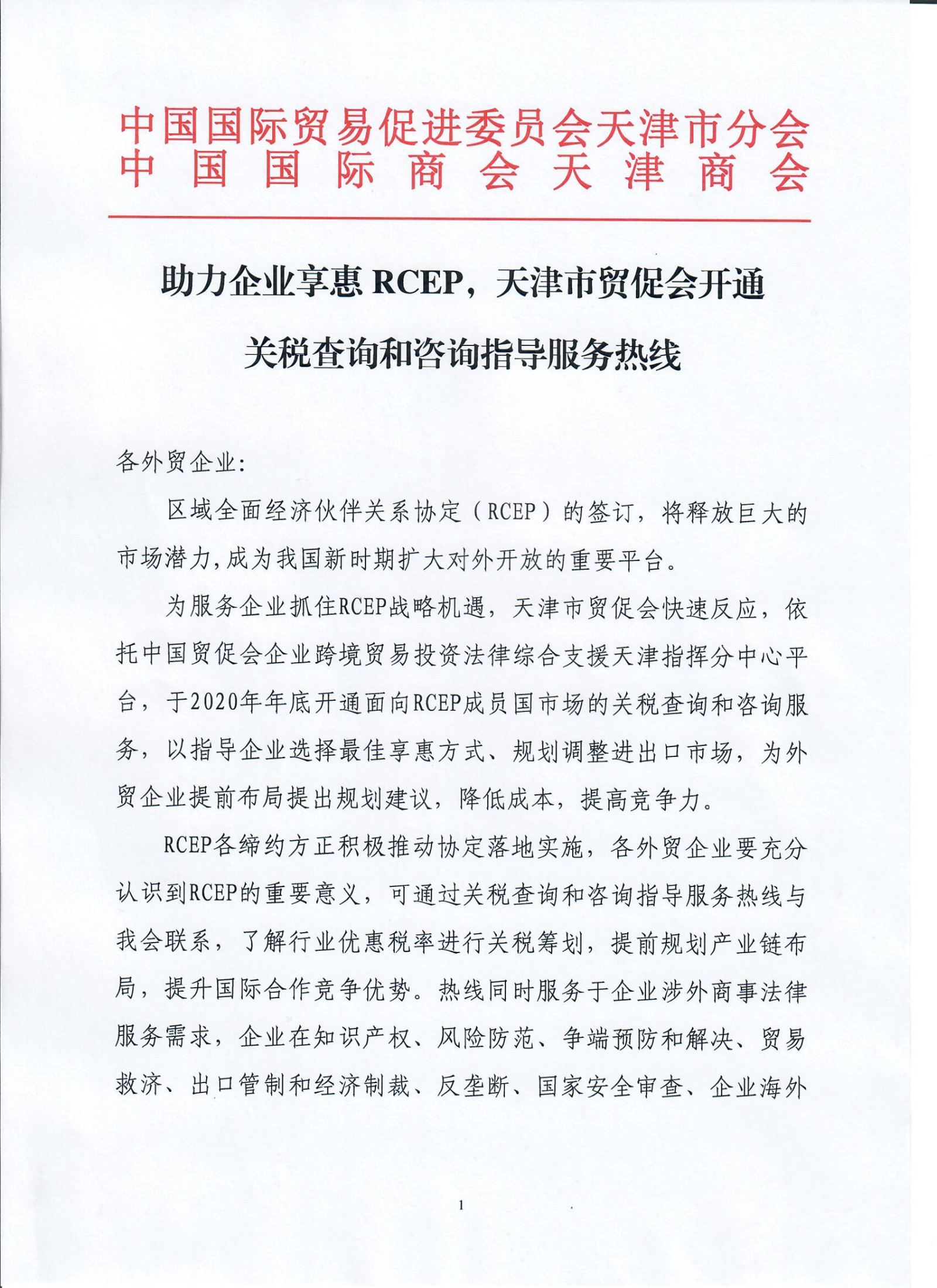 中国国际贸易促进委员会天津市分会
中国国际商会天津商会

助力企业享惠 RCEP，天津市贸促会开通关税查询和咨询指导服务热线

各外贸企业：

区域全面经济伙伴关系协定（RCEP）的签订，将释放巨大的市场潜力，成为我国新时期扩大对外开放的重要平台。

为服务企业抓住RCEP战略机遇，天津市贸促会快速反应，依托中国贸促会企业跨境贸易投资法律综合支援天津指挥分中心平台，于2020年年底开通面向RCEP成员国市场的关税查询和咨询服务，以指导企业选择最佳享惠方式、规划调整进出口市场，为外贸企业提前布局提出规划建议，降低成本，提高竞争力。

RCEP各缔约方正积极推动协定落地实施，各外贸企业要充分认识到RCEP的重要意义，可通过关税查询和咨询指导服务热线与我会联系，了解行业优惠税率进行关税筹划，提前规划产业链布局，提升国际合作竞争优势。热线同时服务于企业涉外商事法律服务需求，企业在知识产权、风险防范、争端预防和解决、贸易救济、出口管制和经济制裁、反垄断、国家安全审查、企业海外

1